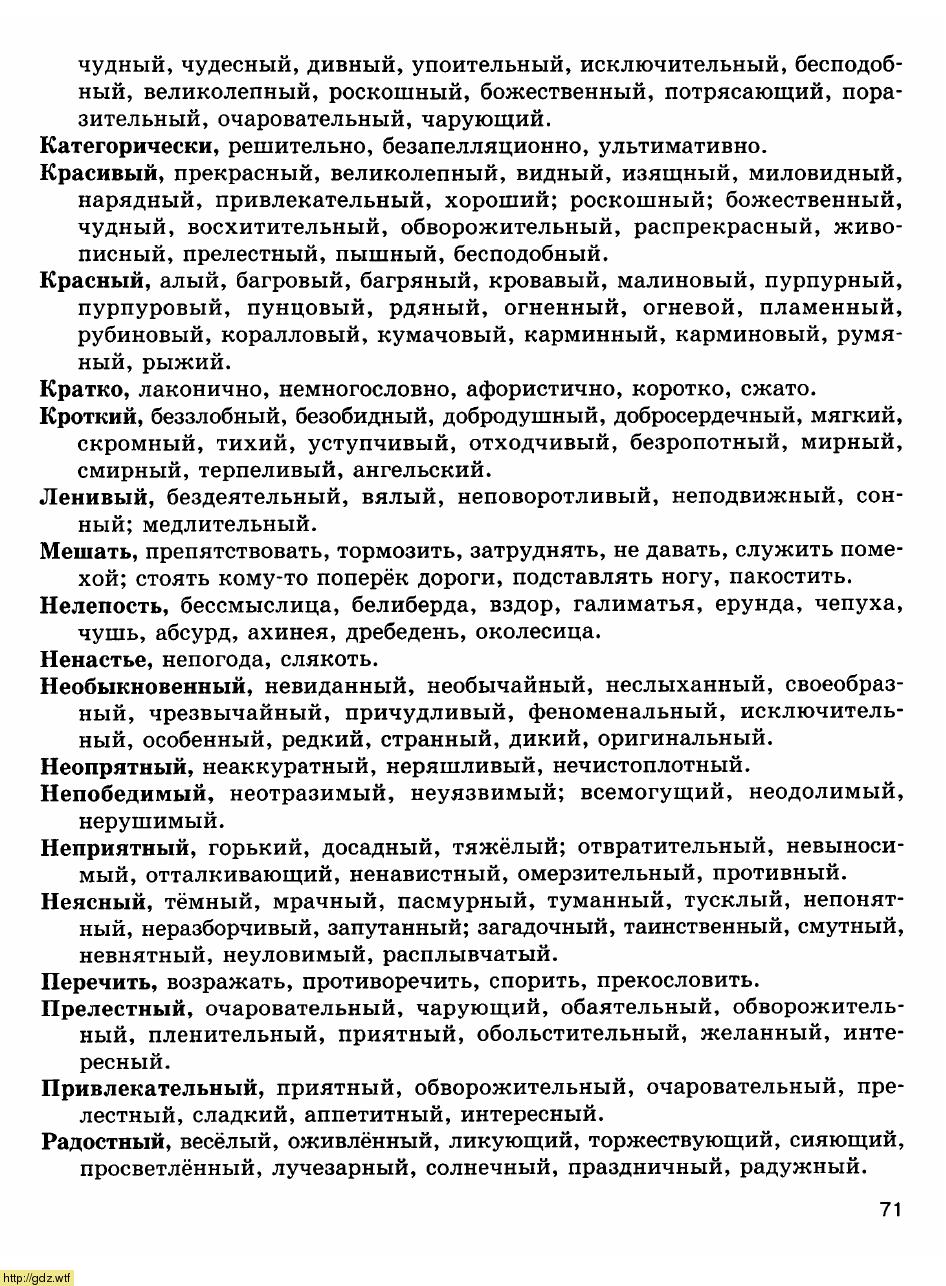 чудный, чудесный, дивный, упоительный, исключительный, бесподобный, великолепный, роскошный, божественный, потрясающий, поразительный, очаровательный, чарующий.

Категорически, решительно, безапелляционно, ультимативно.

Красивый, прекрасный, великолепный, видный, изящный, миловидный, нарядный, привлекательный, хороший; роскошный; божественный, чудный, восхитительный, обворожительный, распрекрасный, живописный, прелестный, пышный, бесподобный.

Красный, алый, багровый, багряный, кровавый, малиновый, пурпурный, пурпуровый, пунцовый, рдяный, огненный, огневой, пламенный, рубиновый, коралловый, кумачовый, карминный, карминовый, румяный, рыжий.

Кратко, лаконично, немногословно, афористично, коротко, сжато.

Кроткий, беззлобный, безобидный, добродушный, добросердечный, мягкий, скромный, тихий, уступчивый, отходчивый, безропотный, мирный, смирный, терпеливый, ангельский.

Ленивый, бездеятельный, вялый, неповоротливый, неподвижный, сонный; медлительный.

Мешать, препятствовать, тормозить, затруднять, не давать, служить помехой; стоять кому-то поперёк дороги, подставлять ногу, пакостить.

Нелепость, бессмыслица, белиберда, вздор, галиматья, ерунда, чепуха, чушь, абсурд, ахинея, дребедень, околесица.

Ненастье, непогода, слякоть.

Необыкновенный, невиданный, необычайный, неслыханный, своеобразный, чрезвычайный, причудливый, феноменальный, исключительный, особенный, редкий, странный, дикий, оригинальный.

Неопрятный, неаккуратный, неряшливый, нечистоплотный.

Непобедимый, неотразимый, неуязвимый; всемогущий, неодолимый, нерушимый.

Неприятный, горький, досадный, тяжёлый; отвратительный, невыносимый, отталкивающий, ненавистный, омерзительный, противный.

Неясный, тёмный, мрачный, пасмурный, туманный, тусклый, непонятный, неразборчивый, запутанный; загадочный, таинственный, смутный, невнятный, неуловимый, расплывчатый.

Перечить, возражать, противоречить, спорить, прекословить.

Прелестный, очаровательный, чарующий, обаятельный, обворожительный, пленительный, приятный, обольстительный, желанный, интересный.

Привлекательный, приятный, обворожительный, очаровательный, прелестный, сладкий, аппетитный, интересный.

Радостный, весёлый, оживлённый, ликующий, торжествующий, сияющий, просветлённый, лучезарный, солнечный, праздничный, радужный.

71

http://gdz.wtf